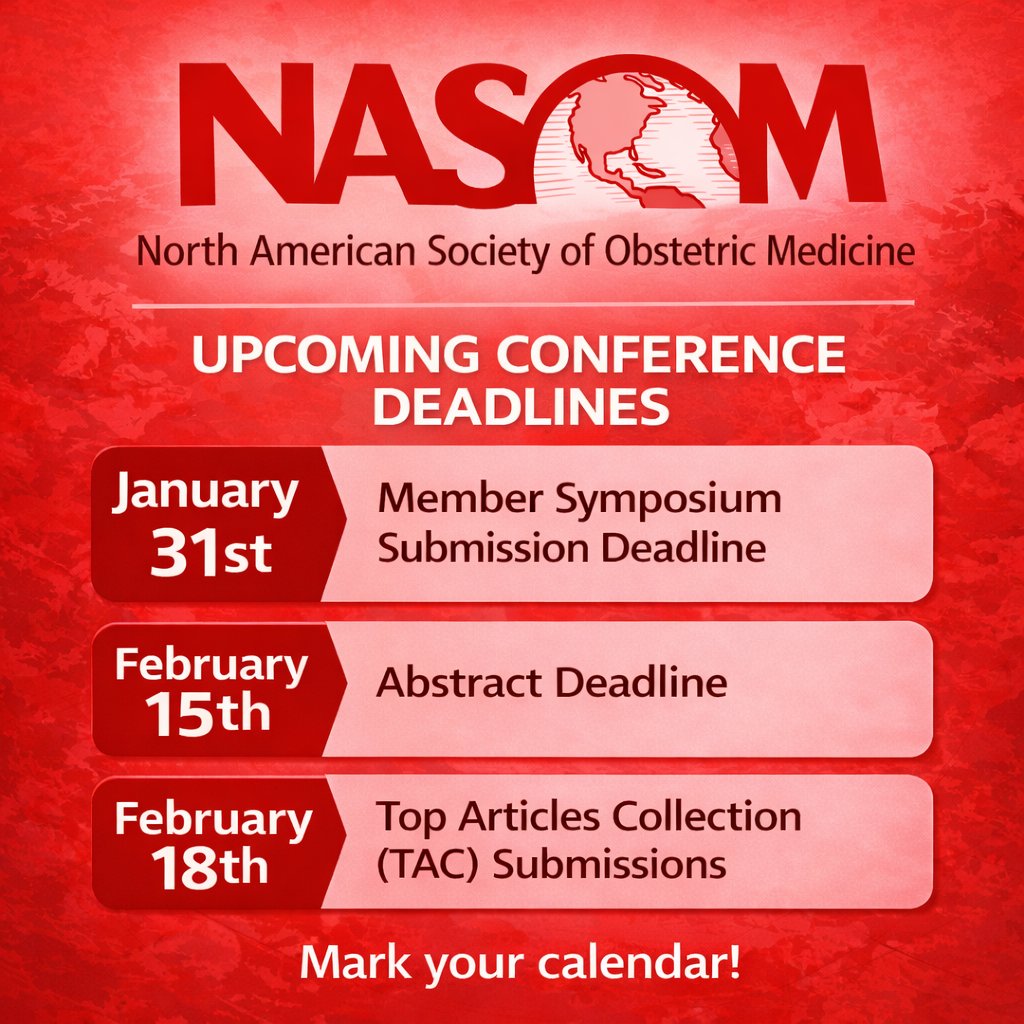 NASOM

North American Society of Obstetric Medicine

UPCOMING CONFERENCE DEADLINES

January 31st
Member Symposium Submission Deadline

February 15th
Abstract Deadline

February 18th
Top Articles Collection (TAC) Submissions

Mark your calendar!